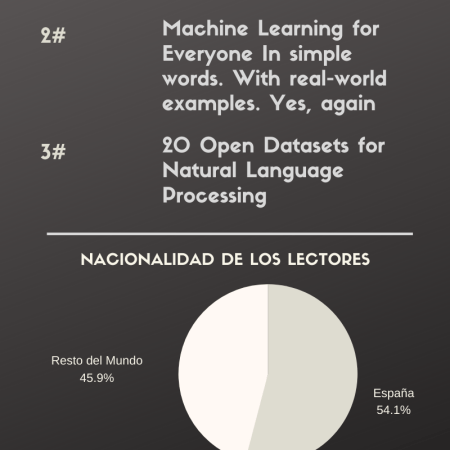 2#

Machine Learning for Everyone In simple words. With real-world examples. Yes, again

3#

20 Open Datasets for Natural Language Processing

NACIONALIDAD DE LOS LECTORES

Resto del Mundo
45.9%

España
54.1%